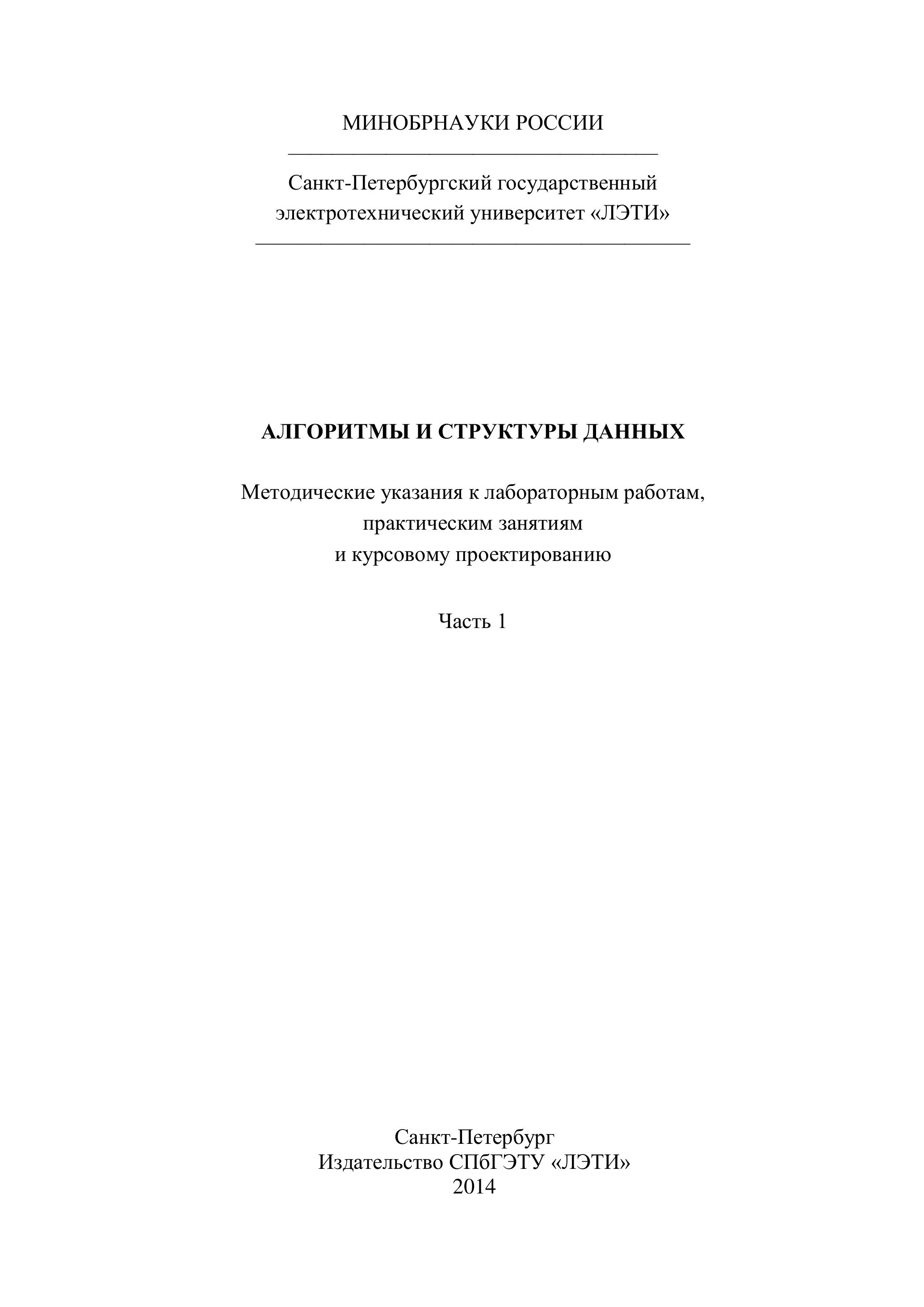 МИНОБРНАУКИ РОССИИ

Санкт-Петербургский государственный электротехнический университет «ЛЭТИ»

АЛГОРИТМЫ И СТРУКТУРЫ ДАННЫХ

Методические указания к лабораторным работам, практическим занятиям и курсовому проектированию

Часть 1

Санкт-Петербург
Издательство СПбГЭТУ «ЛЭТИ»
2014